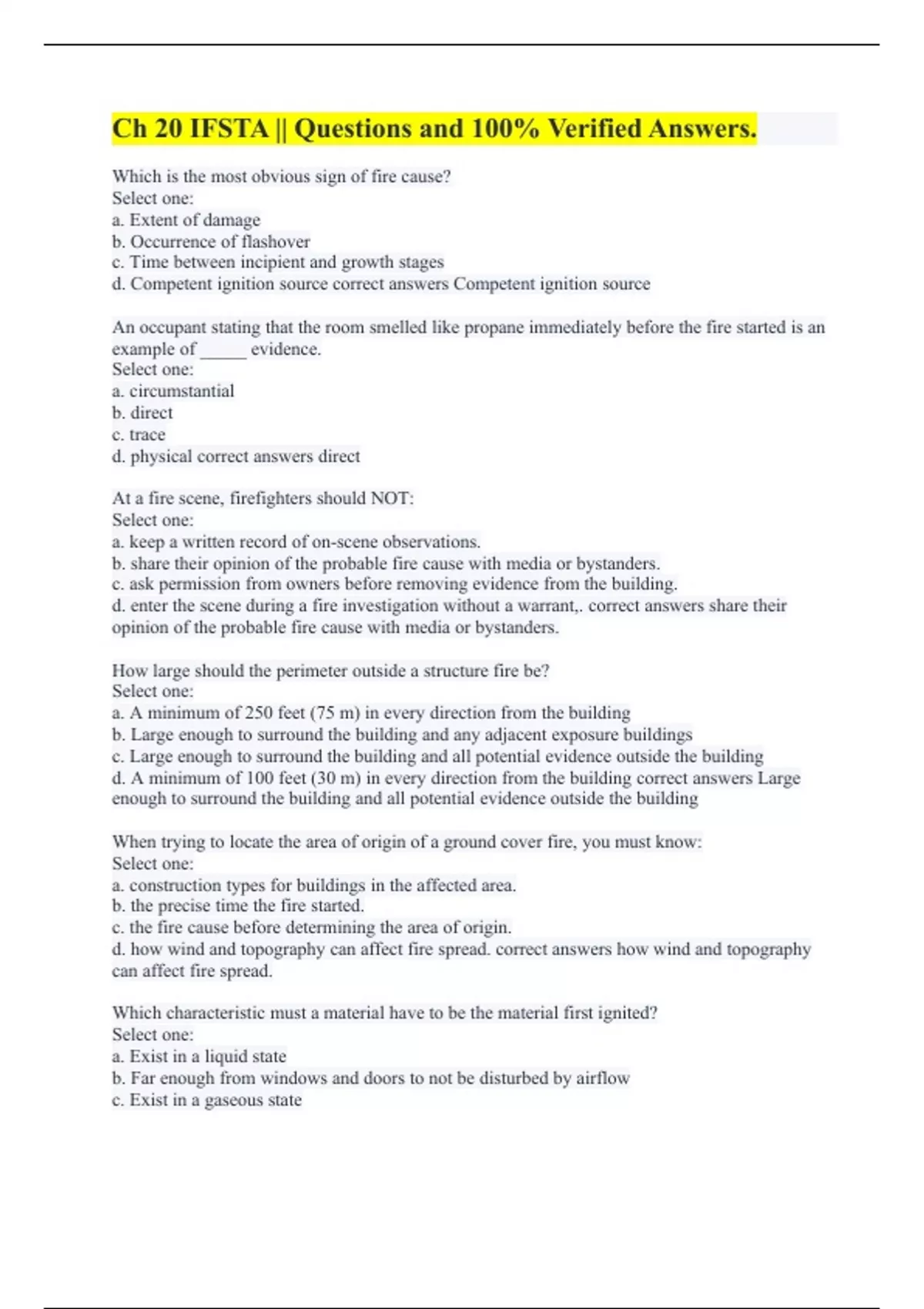 Ch 20 IFSTA || Questions and 100% Verified Answers.

Which is the most obvious sign of fire cause?
Select one:
a. Extent of damage
b. Occurrence of flashover
c. Time between incipient and growth stages
d. Competent ignition source correct answers Competent ignition source

An occupant stating that the room smelled like propane immediately before the fire started is an example of _____ evidence.
Select one:
a. circumstantial
b. direct
c. trace
d. physical correct answers direct

At a fire scene, firefighters should NOT:
Select one:
a. keep a written record of on-scene observations.
b. share their opinion of the probable fire cause with media or bystanders.
c. ask permission from owners before removing evidence from the building.
d. enter the scene during a fire investigation without a warrant,. correct answers share their opinion of the probable fire cause with media or bystanders.

How large should the perimeter outside a structure fire be?
Select one:
a. A minimum of 250 feet (75 m) in every direction from the building
b. Large enough to surround the building and any adjacent exposure buildings
c. Large enough to surround the building and all potential evidence outside the building
d. A minimum of 100 feet (30 m) in every direction from the building correct answers Large enough to surround the building and all potential evidence outside the building

When trying to locate the area of origin of a ground cover fire, you must know:
Select one:
a. construction types for buildings in the affected area.
b. the precise time the fire started.
c. the fire cause before determining the area of origin.
d. how wind and topography can affect fire spread. correct answers how wind and topography can affect fire spread.

Which characteristic must a material have to be the material first ignited?
Select one:
a. Exist in a liquid state
b. Far enough from windows and doors to not be disturbed by airflow
c. Exist in a gaseous state